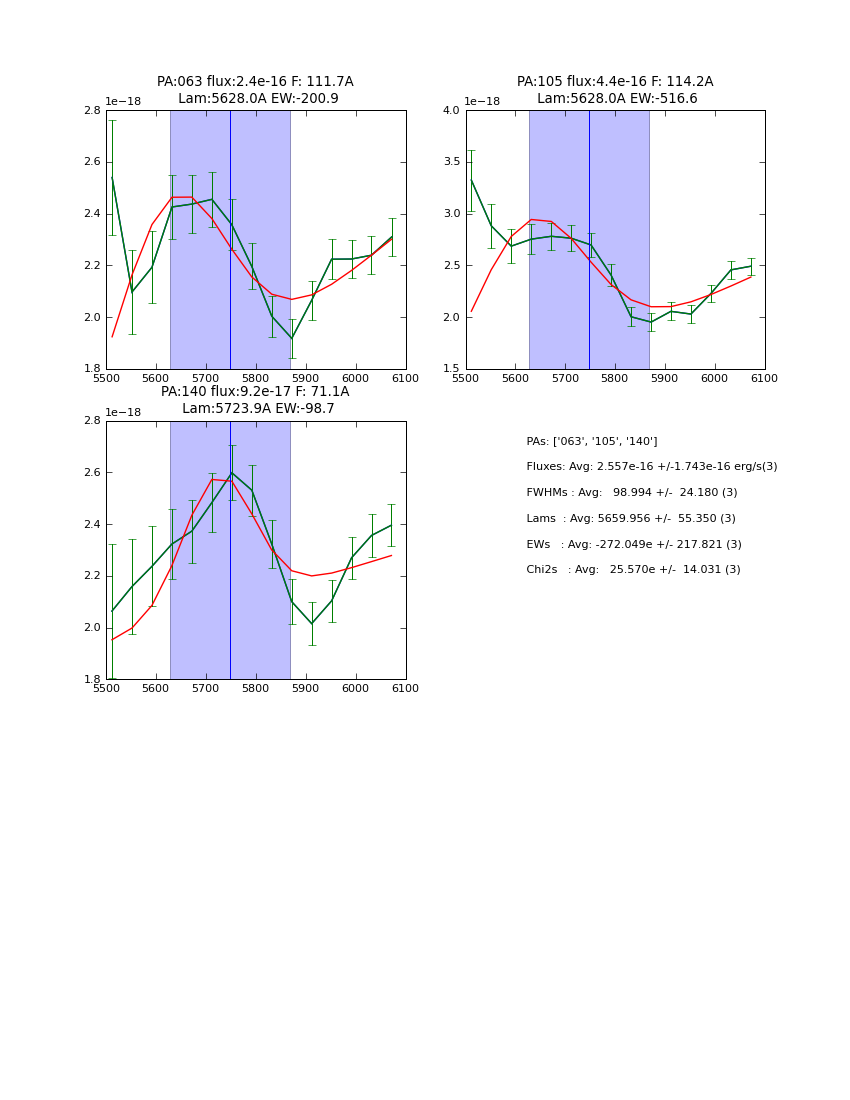 PA:063 flux:2.4e-16 F: 111.7A
Lam:5628.0A EW:-200.9

1e−18

2.8
2.6
2.4
2.2
2.0
1.8

5500 5600 5700 5800 5900 6000 6100

PA:105 flux:4.4e-16 F: 114.2A
Lam:5628.0A EW:-516.6

1e−18

4.0
3.5
3.0
2.5
2.0
1.5

5500 5600 5700 5800 5900 6000 6100

PA:140 flux:9.2e-17 F: 71.1A
Lam:5723.9A EW:-98.7

1e−18

2.8
2.6
2.4
2.2
2.0
1.8

5500 5600 5700 5800 5900 6000 6100

PAs: ['063', '105', '140']

Fluxes: Avg: 2.557e-16 +/-1.743e-16 erg/s(3)

FWHMs : Avg: 98.994 +/- 24.180 (3)

Lams : Avg: 5659.956 +/- 55.350 (3)

EWs : Avg: -272.049e +/- 217.821 (3)

Chi2s : Avg: 25.570e +/- 14.031 (3)